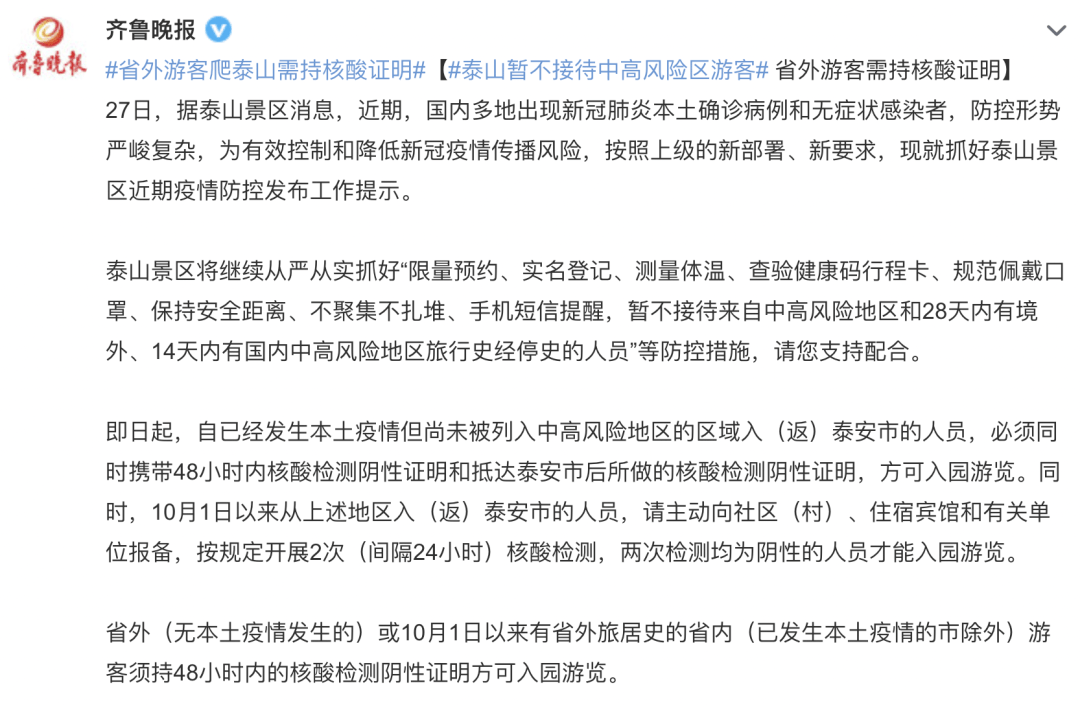 齐鲁晚报

齐鲁晚报

#省外游客爬泰山需持核酸证明#【#泰山暂不接待中高风险区游客# 省外游客需持核酸证明】27日，据泰山景区消息，近期，国内多地出现新冠肺炎本土确诊病例和无症状感染者，防控形势严峻复杂，为有效控制和降低新冠疫情传播风险，按照上级的新部署、新要求，现就抓好泰山景区近期疫情防控发布工作提示。

泰山景区将继续从严从实抓好“限量预约、实名登记、测量体温、查验健康码行程卡、规范佩戴口罩、保持安全距离、不聚集不扎堆、手机短信提醒，暂不接待来自中高风险地区和28天内有境外、14天内有国内中高风险地区旅行史经停史的人员”等防控措施，请您支持配合。

即日起，自已经发生本土疫情但尚未被列入中高风险地区的区域入（返）泰安市的人员，必须同时携带48小时内核酸检测阴性证明和抵达泰安市后所做的核酸检测阴性证明，方可入园游览。同时，10月1日以来从上述地区入（返）泰安市的人员，请主动向社区（村）、住宿宾馆和有关单位报备，按规定开展2次（间隔24小时）核酸检测，两次检测均为阴性的人员才能入园游览。

省外（无本土疫情发生的）或10月1日以来有省外旅居史的省内（已发生本土疫情的市除外）游客须持48小时内的核酸检测阴性证明方可入园游览。